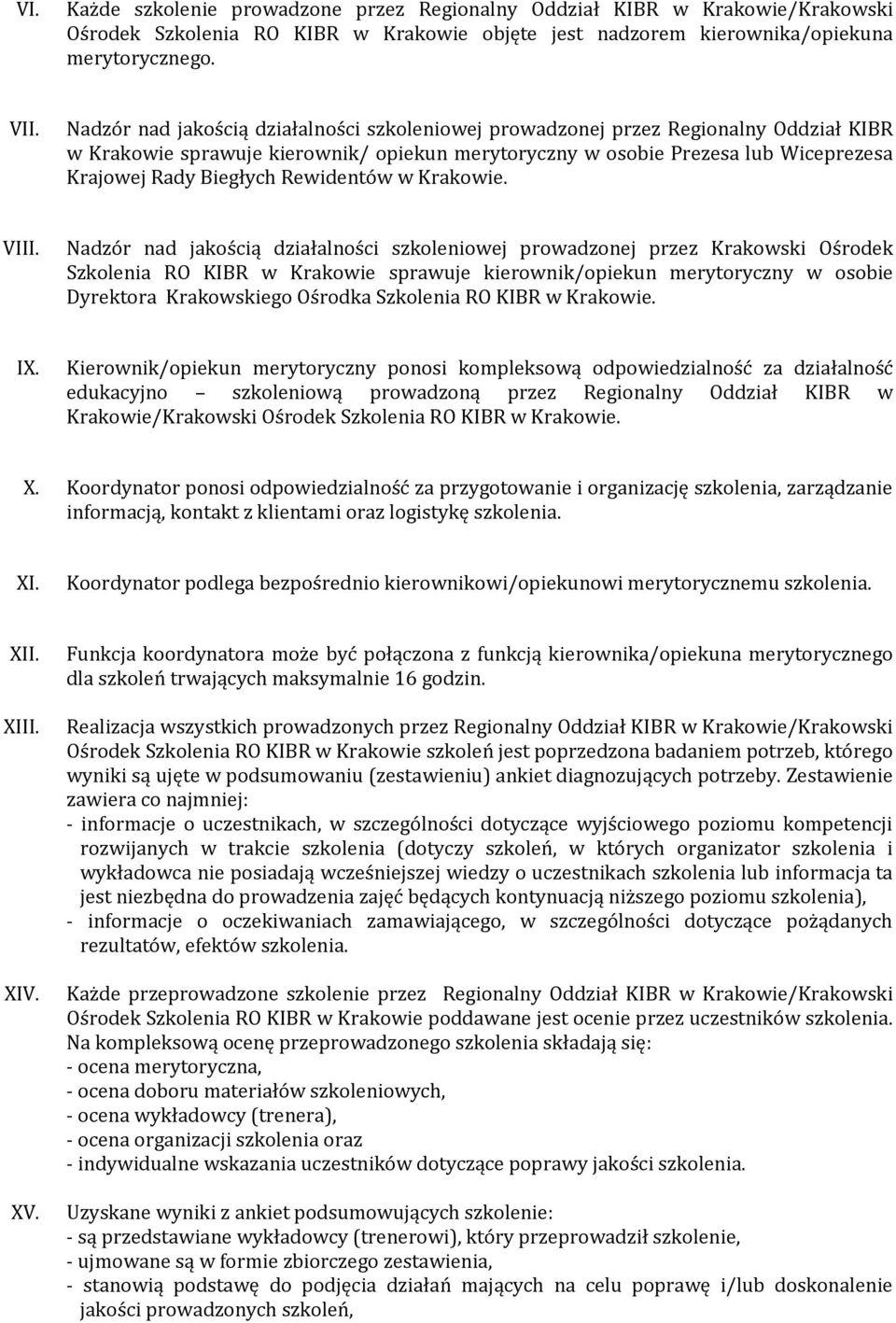 VI. Każde szkolenie prowadzone przez Regionalny Oddział KIBR w Krakowie/Krakowski Ośrodek Szkolenia RO KIBR w Krakowie objęte jest nadzorem kierownika/opiekuna merytorycznego.

VII. Nadzór nad jakością działalności szkoleniowej prowadzonej przez Regionalny Oddział KIBR w Krakowie sprawuje kierownik/ opiekun merytoryczny w osobie Prezesa lub Wiceprezesa Krajowej Rady Biegłych Rewidentów w Krakowie.

VIII. Nadzór nad jakością działalności szkoleniowej prowadzonej przez Krakowski Ośrodek Szkolenia RO KIBR w Krakowie sprawuje kierownik/opiekun merytoryczny w osobie Dyrektora Krakowskiego Ośrodka Szkolenia RO KIBR w Krakowie.

IX. Kierownik/opiekun merytoryczny ponosi kompleksową odpowiedzialność za działalność edukacyjno – szkoleniową prowadzoną przez Regionalny Oddział KIBR w Krakowie/Krakowski Ośrodek Szkolenia RO KIBR w Krakowie.

X. Koordynator ponosi odpowiedzialność za przygotowanie i organizację szkolenia, zarządzanie informacją, kontakt z klientami oraz logistykę szkolenia.

XI. Koordynator podlega bezpośrednio kierownikowi/opiekunowi merytorycznemu szkolenia.

XII. Funkcja koordynatora może być połączona z funkcją kierownika/opiekuna merytorycznego dla szkoleń trwających maksymalnie 16 godzin.

XIII. Realizacja wszystkich prowadzonych przez Regionalny Oddział KIBR w Krakowie/Krakowski Ośrodek Szkolenia RO KIBR w Krakowie szkoleń jest poprzedzona badaniem potrzeb, którego wyniki są ujęte w podsumowaniu (zestawieniu) ankiet diagnozujących potrzeby. Zestawienie zawiera co najmniej:
- informacje o uczestnikach, w szczególności dotyczące wyjściowego poziomu kompetencji rozwijanych w trakcie szkolenia (dotyczy szkoleń, w których organizator szkolenia i wykładowca nie posiadają wcześniejszej wiedzy o uczestnikach szkolenia lub informacja ta jest niezbędna do prowadzenia zajęć będących kontynuacją niższego poziomu szkolenia),
- informacje o oczekiwaniach zamawiającego, w szczególności dotyczące pożądanych rezultatów, efektów szkolenia.

XIV. Każde przeprowadzone szkolenie przez Regionalny Oddział KIBR w Krakowie/Krakowski Ośrodek Szkolenia RO KIBR w Krakowie poddawane jest ocenie przez uczestników szkolenia. Na kompleksową ocenę przeprowadzonego szkolenia składają się:
- ocena merytoryczna,
- ocena doboru materiałów szkoleniowych,
- ocena wykładowcy (trenera),
- ocena organizacji szkolenia oraz
- indywidualne wskazania uczestników dotyczące poprawy jakości szkolenia.

XV. Uzyskane wyniki z ankiet podsumowujących szkolenie:
- są przedstawiane wykładowcy (trenerowi), który przeprowadził szkolenie,
- ujmowane są w formie zbiorczego zestawienia,
- stanowią podstawę do podjęcia działań mających na celu poprawę i/lub doskonalenie jakości prowadzonych szkoleń,